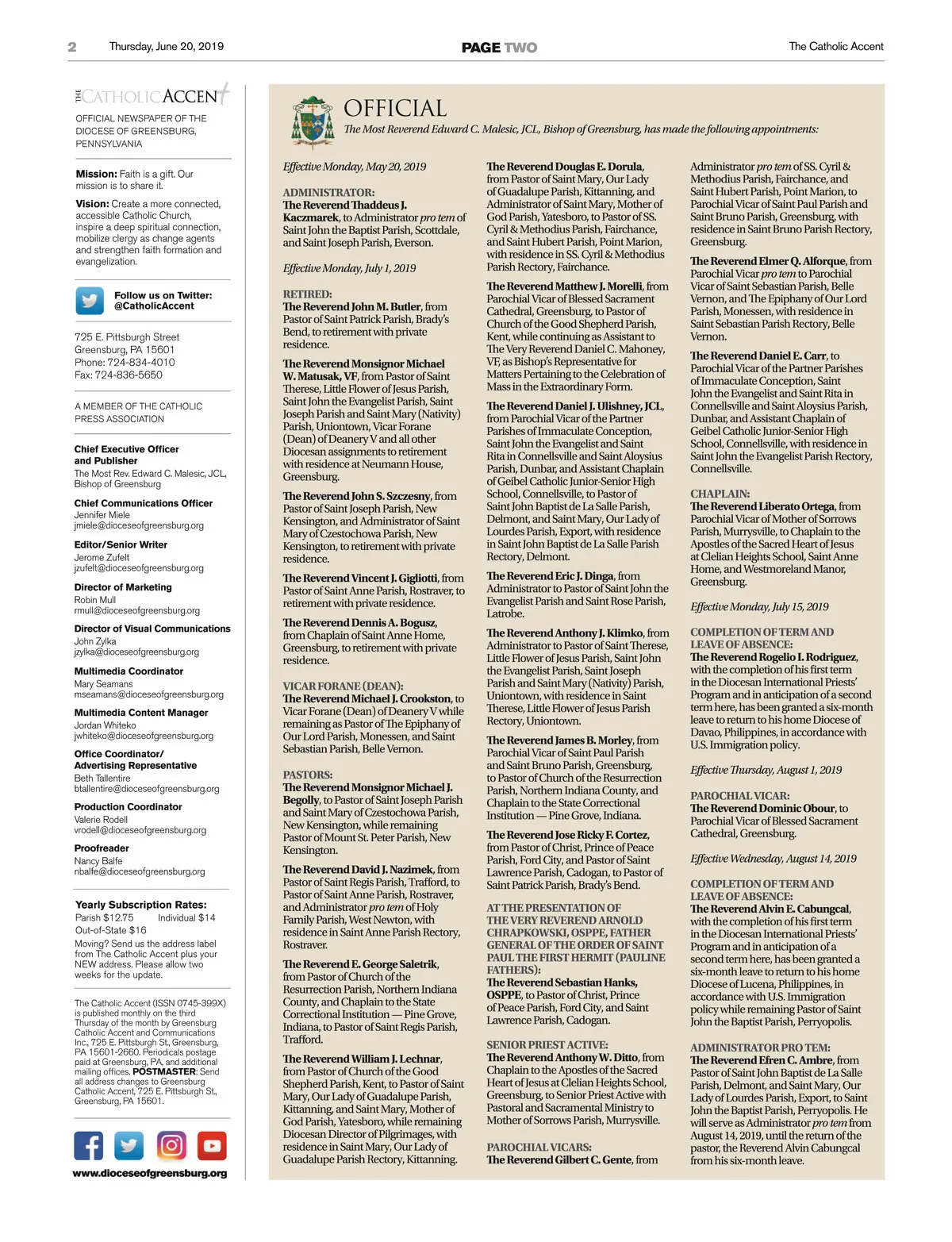 2 Thursday, June 20, 2019

PAGE TWO

The Catholic Accent

THE CATHOLIC ACCENT

OFFICIAL NEWSPAPER OF THE DIOCESE OF GREENSBURG, PENNSYLVANIA

Mission: Faith is a gift. Our mission is to share it.

Vision: Create a more connected, accessible Catholic Church, inspire a deep spiritual connection, mobilize clergy as change agents and strengthen faith formation and evangelization.

Follow us on Twitter: @CatholicAccent

725 E. Pittsburgh Street
Greensburg, PA 15601
Phone: 724-834-4010
Fax: 724-836-5650

A MEMBER OF THE CATHOLIC PRESS ASSOCIATION

Chief Executive Officer and Publisher
The Most Rev. Edward C. Malesic, JCL, Bishop of Greensburg

Chief Communications Officer
Jennifer Miele
jmiele@dioceseofgreensburg.org

Editor/Senior Writer
Jerome Zufelt
jzufelt@dioceseofgreensburg.org

Director of Marketing
Robin Mull
rmull@dioceseofgreensburg.org

Director of Visual Communications
John Zylka
jzylka@dioceseofgreensburg.org

Multimedia Coordinator
Mary Seamans
mseamans@dioceseofgreensburg.org

Multimedia Content Manager
Jordan Whiteko
jwhiteko@dioceseofgreensburg.org

Office Coordinator/ Advertising Representative
Beth Tallentire
btallentire@dioceseofgreensburg.org

Production Coordinator
Valerie Rodell
vrodell@dioceseofgreensburg.org

Proofreader
Nancy Balfe
nbalfe@dioceseofgreensburg.org

Yearly Subscription Rates:
Parish $12.75 Individual $14
Out-of-State $16

Moving? Send us the address label from The Catholic Accent plus your NEW address. Please allow two weeks for the update.

The Catholic Accent (ISSN 0745-399X) is published monthly on the third Thursday of the month by Greensburg Catholic Accent and Communications Inc., 725 E. Pittsburgh St., Greensburg, PA 15601-2660. Periodicals postage paid at Greensburg, PA, and additional mailing offices. POSTMASTER: Send all address changes to Greensburg Catholic Accent, 725 E. Pittsburgh St., Greensburg, PA 15601.

www.dioceseofgreensburg.org

OFFICIAL

The Most Reverend Edward C. Malesic, JCL, Bishop of Greensburg, has made the following appointments:

Effective Monday, May 20, 2019

ADMINISTRATOR:
The Reverend Thaddeus J. Kaczmarek, to Administrator pro tem of Saint John the Baptist Parish, Scottdale, and Saint Joseph Parish, Everson.

Effective Monday, July 1, 2019

RETIRED:
The Reverend John M. Butler, from Pastor of Saint Patrick Parish, Brady's Bend, to retirement with private residence.

The Reverend Monsignor Michael W. Matusak, VF, from Pastor of Saint Therese, Little Flower of Jesus Parish, Saint John the Evangelist Parish, Saint Joseph Parish and Saint Mary (Nativity) Parish, Uniontown, Vicar Forane (Dean) of Deanery V and all other Diocesan assignments to retirement with residence at Neumann House, Greensburg.

The Reverend John S. Szczesny, from Pastor of Saint Joseph Parish, New Kensington, and Administrator of Saint Mary of Czestochowa Parish, New Kensington, to retirement with private residence.

The Reverend Vincent J. Gigliotti, from Pastor of Saint Anne Parish, Rostraver, to retirement with private residence.

The Reverend Dennis A. Bogusz, from Chaplain of Saint Anne Home, Greensburg, to retirement with private residence.

VICAR FORANE (DEAN):
The Reverend Michael J. Crookston, to Vicar Forane (Dean) of Deanery V while remaining as Pastor of The Epiphany of Our Lord Parish, Monessen, and Saint Sebastian Parish, Belle Vernon.

PASTORS:
The Reverend Monsignor Michael J. Begolly, to Pastor of Saint Joseph Parish and Saint Mary of Czestochowa Parish, New Kensington, while remaining Pastor of Mount St. Peter Parish, New Kensington.

The Reverend David J. Nazimek, from Pastor of Saint Regis Parish, Trafford, to Pastor of Saint Anne Parish, Rostraver, and Administrator pro tem of Holy Family Parish, West Newton, with residence in Saint Anne Parish Rectory, Rostraver.

The Reverend E. George Saletrik, from Pastor of Church of the Resurrection Parish, Northern Indiana County, and Chaplain to the State Correctional Institution — Pine Grove, Indiana, to Pastor of Saint Regis Parish, Trafford.

The Reverend William J. Lechnar, from Pastor of Church of the Good Shepherd Parish, Kent, to Pastor of Saint Mary, Our Lady of Guadalupe Parish, Kittanning, and Saint Mary, Mother of God Parish, Yatesboro, while remaining Diocesan Director of Pilgrimages, with residence in Saint Mary, Our Lady of Guadalupe Parish Rectory, Kittanning.

The Reverend Douglas E. Dorula, from Pastor of Saint Mary, Our Lady of Guadalupe Parish, Kittanning, and Administrator of Saint Mary, Mother of God Parish, Yatesboro, to Pastor of SS. Cyril & Methodius Parish, Fairchance, and Saint Hubert Parish, Point Marion, with residence in SS. Cyril & Methodius Parish Rectory, Fairchance.

The Reverend Matthew J. Morelli, from Parochial Vicar of Blessed Sacrament Cathedral, Greensburg, to Pastor of Church of the Good Shepherd Parish, Kent, while continuing as Assistant to The Very Reverend Daniel C. Mahoney, VF, as Bishop's Representative for Matters Pertaining to the Celebration of Mass in the Extraordinary Form.

The Reverend Daniel J. Ulishney, JCL, from Parochial Vicar of the Partner Parishes of Immaculate Conception, Saint John the Evangelist and Saint Rita in Connellsville and Saint Aloysius Parish, Dunbar, and Assistant Chaplain of Geibel Catholic Junior-Senior High School, Connellsville, to Pastor of Saint John Baptist de La Salle Parish, Delmont, and Saint Mary, Our Lady of Lourdes Parish, Export, with residence in Saint John Baptist de La Salle Parish Rectory, Delmont.

The Reverend Eric J. Dinga, from Administrator to Pastor of Saint John the Evangelist Parish and Saint Rose Parish, Latrobe.

The Reverend Anthony J. Klimko, from Administrator to Pastor of Saint Therese, Little Flower of Jesus Parish, Saint John the Evangelist Parish, Saint Joseph Parish and Saint Mary (Nativity) Parish, Uniontown, with residence in Saint Therese, Little Flower of Jesus Parish Rectory, Uniontown.

The Reverend James B. Morley, from Parochial Vicar of Saint Paul Parish and Saint Bruno Parish, Greensburg, to Pastor of Church of the Resurrection Parish, Northern Indiana County, and Chaplain to the State Correctional Institution — Pine Grove, Indiana.

The Reverend Jose Ricky F. Cortez, from Pastor of Christ, Prince of Peace Parish, Ford City, and Pastor of Saint Lawrence Parish, Cadogan, to Pastor of Saint Patrick Parish, Brady's Bend.

AT THE PRESENTATION OF THE VERY REVEREND ARNOLD CHRAPKOWSKI, OSPPE, FATHER GENERAL OF THE ORDER OF SAINT PAUL THE FIRST HERMIT (PAULINE FATHERS):
The Reverend Sebastian Hanks, OSPPE, to Pastor of Christ, Prince of Peace Parish, Ford City, and Saint Lawrence Parish, Cadogan.

SENIOR PRIEST ACTIVE:
The Reverend Anthony W. Ditto, from Chaplain to the Apostles of the Sacred Heart of Jesus at Clelian Heights School, Greensburg, to Senior Priest Active with Pastoral and Sacramental Ministry to Mother of Sorrows Parish, Murrysville.

PAROCHIAL VICARS:
The Reverend Gilbert C. Gente, from Administrator pro tem of SS. Cyril & Methodius Parish, Fairchance, and Saint Hubert Parish, Point Marion, to Parochial Vicar of Saint Paul Parish and Saint Bruno Parish, Greensburg, with residence in Saint Bruno Parish Rectory, Greensburg.

The Reverend Elmer Q. Alforque, from Parochial Vicar pro tem to Parochial Vicar of Saint Sebastian Parish, Belle Vernon, and The Epiphany of Our Lord Parish, Monessen, with residence in Saint Sebastian Parish Rectory, Belle Vernon.

The Reverend Daniel E. Carr, to Parochial Vicar of the Partner Parishes of Immaculate Conception, Saint John the Evangelist and Saint Rita in Connellsville and Saint Aloysius Parish, Dunbar, and Assistant Chaplain of Geibel Catholic Junior-Senior High School, Connellsville, with residence in Saint John the Evangelist Parish Rectory, Connellsville.

CHAPLAIN:
The Reverend Liberato Ortega, from Parochial Vicar of Mother of Sorrows Parish, Murrysville, to Chaplain to the Apostles of the Sacred Heart of Jesus at Clelian Heights School, Saint Anne Home, and Westmoreland Manor, Greensburg.

Effective Monday, July 15, 2019

COMPLETION OF TERM AND LEAVE OF ABSENCE:
The Reverend Rogelio I. Rodriguez, with the completion of his first term in the Diocesan International Priests' Program and in anticipation of a second term here, has been granted a six-month leave to return to his home Diocese of Davao, Philippines, in accordance with U.S. Immigration policy.

Effective Thursday, August 1, 2019

PAROCHIAL VICAR:
The Reverend Dominic Obour, to Parochial Vicar of Blessed Sacrament Cathedral, Greensburg.

Effective Wednesday, August 14, 2019

COMPLETION OF TERM AND LEAVE OF ABSENCE:
The Reverend Alvin E. Cabungcal, with the completion of his first term in the Diocesan International Priests' Program and in anticipation of a second term here, has been granted a six-month leave to return to his home Diocese of Lucena, Philippines, in accordance with U.S. Immigration policy while remaining Pastor of Saint John the Baptist Parish, Perryopolis.

ADMINISTRATOR PRO TEM:
The Reverend Efren C. Ambre, from Pastor of Saint John Baptist de La Salle Parish, Delmont, and Saint Mary, Our Lady of Lourdes Parish, Export, to Saint John the Baptist Parish, Perryopolis. He will serve as Administrator pro tem from August 14, 2019, until the return of the pastor, the Reverend Alvin Cabungcal from his six-month leave.